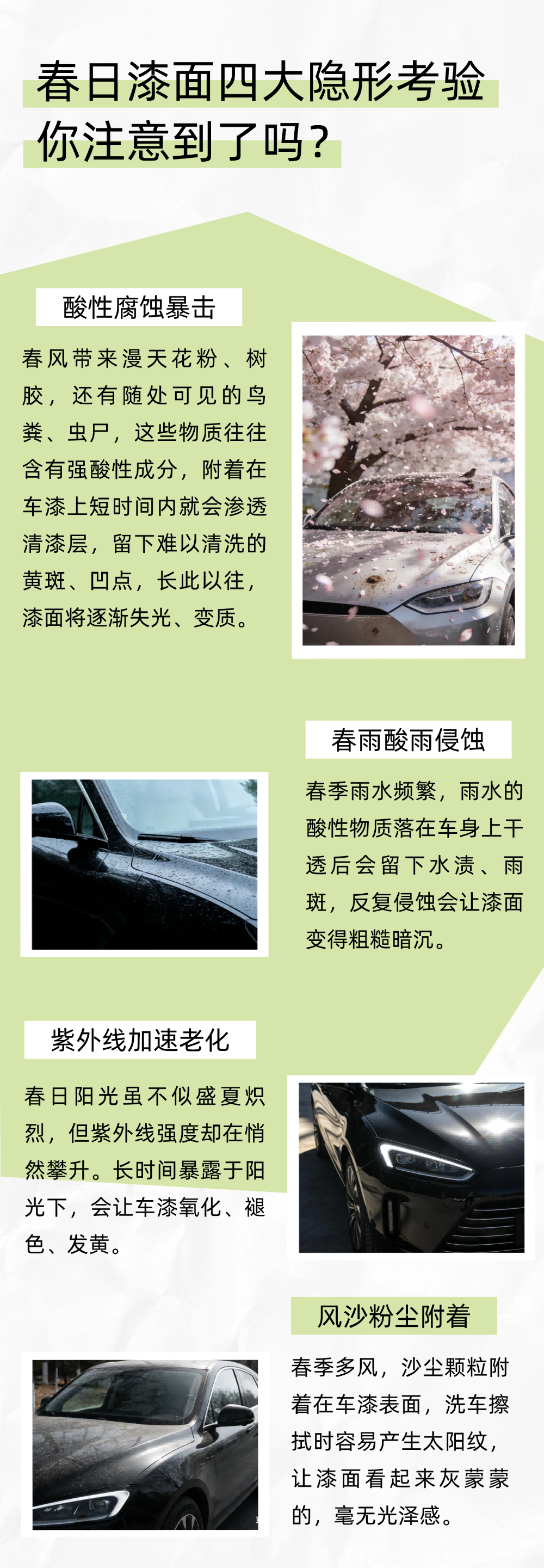 春日漆面四大隐形考验
你注意到了吗？

酸性腐蚀暴击

春风带来漫天花粉、树胶，还有随处可见的鸟粪、虫尸，这些物质往往含有强酸性成分，附着在车漆上短时间内就会渗透清漆层，留下难以清洗的黄斑、凹点，长此以往，漆面将逐渐失光、变质。

春雨酸雨侵蚀

春季雨水频繁，雨水的酸性物质落在车身上干透后会留下水渍、雨斑，反复侵蚀会让漆面变得粗糙暗沉。

紫外线加速老化

春日阳光虽不似盛夏炽烈，但紫外线强度却在悄然攀升。长时间暴露于阳光下，会让车漆氧化、褪色、发黄。

风沙粉尘附着

春季多风，沙尘颗粒附着在车漆表面，洗车擦拭时容易产生太阳纹，让漆面看起来灰蒙蒙的，毫无光泽感。